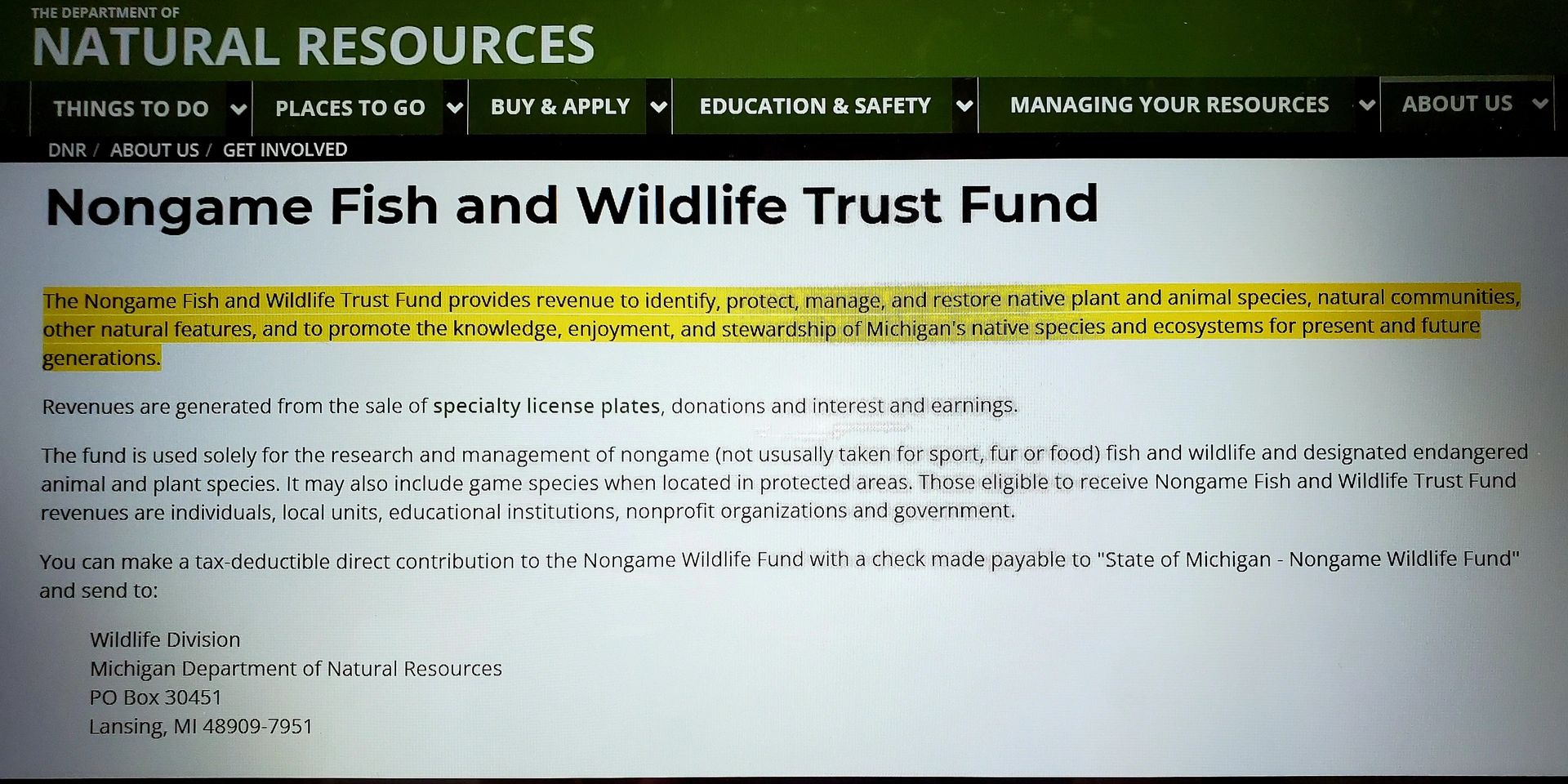 THE DEPARTMENT OF
NATURAL RESOURCES

THINGS TO DO
PLACES TO GO
BUY & APPLY
EDUCATION & SAFETY
MANAGING YOUR RESOURCES
ABOUT US

DNR / ABOUT US / GET INVOLVED

Nongame Fish and Wildlife Trust Fund

The Nongame Fish and Wildlife Trust Fund provides revenue to identify, protect, manage, and restore native plant and animal species, natural communities, other natural features, and to promote the knowledge, enjoyment, and stewardship of Michigan's native species and ecosystems for present and future generations.

Revenues are generated from the sale of specialty license plates, donations and interest and earnings.

The fund is used solely for the research and management of nongame (not ususally taken for sport, fur or food) fish and wildlife and designated endangered animal and plant species. It may also include game species when located in protected areas. Those eligible to receive Nongame Fish and Wildlife Trust Fund revenues are individuals, local units, educational institutions, nonprofit organizations and government.

You can make a tax-deductible direct contribution to the Nongame Wildlife Fund with a check made payable to "State of Michigan - Nongame Wildlife Fund" and send to:

Wildlife Division
Michigan Department of Natural Resources
PO Box 30451
Lansing, MI 48909-7951